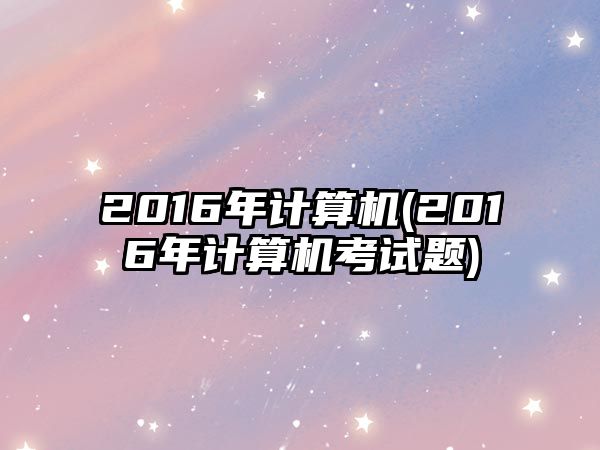 2016年计算机(2016年计算机考试题)